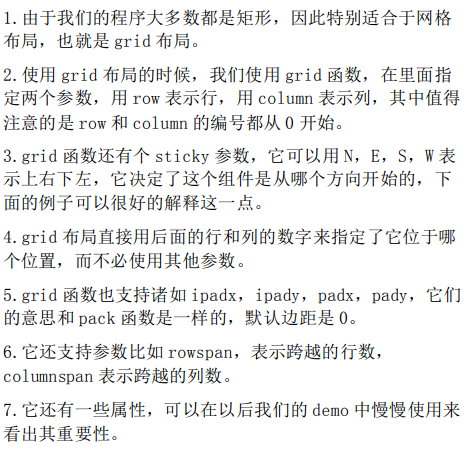 1.由于我们的程序大多数都是矩形，因此特别适合于网格布局，也就是 grid 布局。

2.使用 grid 布局的时候，我们使用 grid 函数，在里面指定两个参数，用 row 表示行，用 column 表示列，其中值得注意的是 row 和 column 的编号都从 0 开始。

3.grid 函数还有个 sticky 参数，它可以用 N，E，S，W 表示上右下左，它决定了这个组件是从哪个方向开始的，下面的例子可以很好的解释这一点。

4.grid 布局直接用后面的行和列的数字来指定了它位于哪个位置，而不必使用其他参数。

5.grid 函数也支持诸如 ipadx，ipady，padx，pady，它们的意思和 pack 函数是一样的，默认边距是 0。

6.它还支持参数比如 rowspan，表示跨越的行数，columnspan 表示跨越的列数。

7.它还有一些属性，可以在以后我们的 demo 中慢慢使用来看出其重要性。